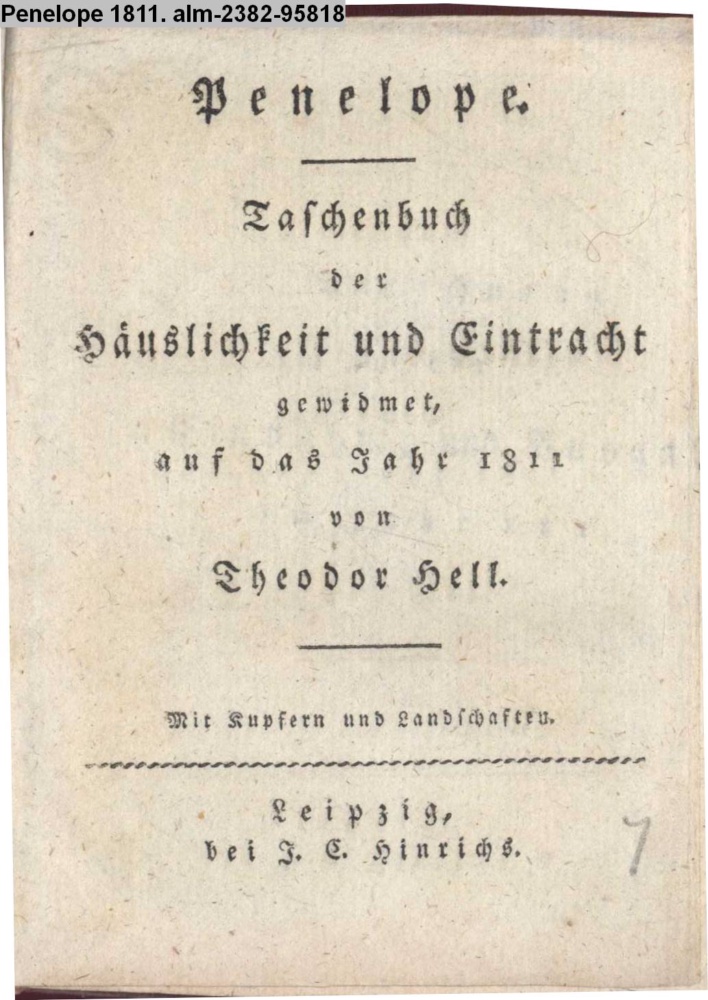 Penelope 1811. alm-2382-95818

Penelope.

Taschenbuch der Häuslichkeit und Eintracht gewidmet, auf das Jahr 1811 von Theodor Hell.

Mit Kupfern und Landschaften.

Leipzig, bei J. C. Hinrichs.

7